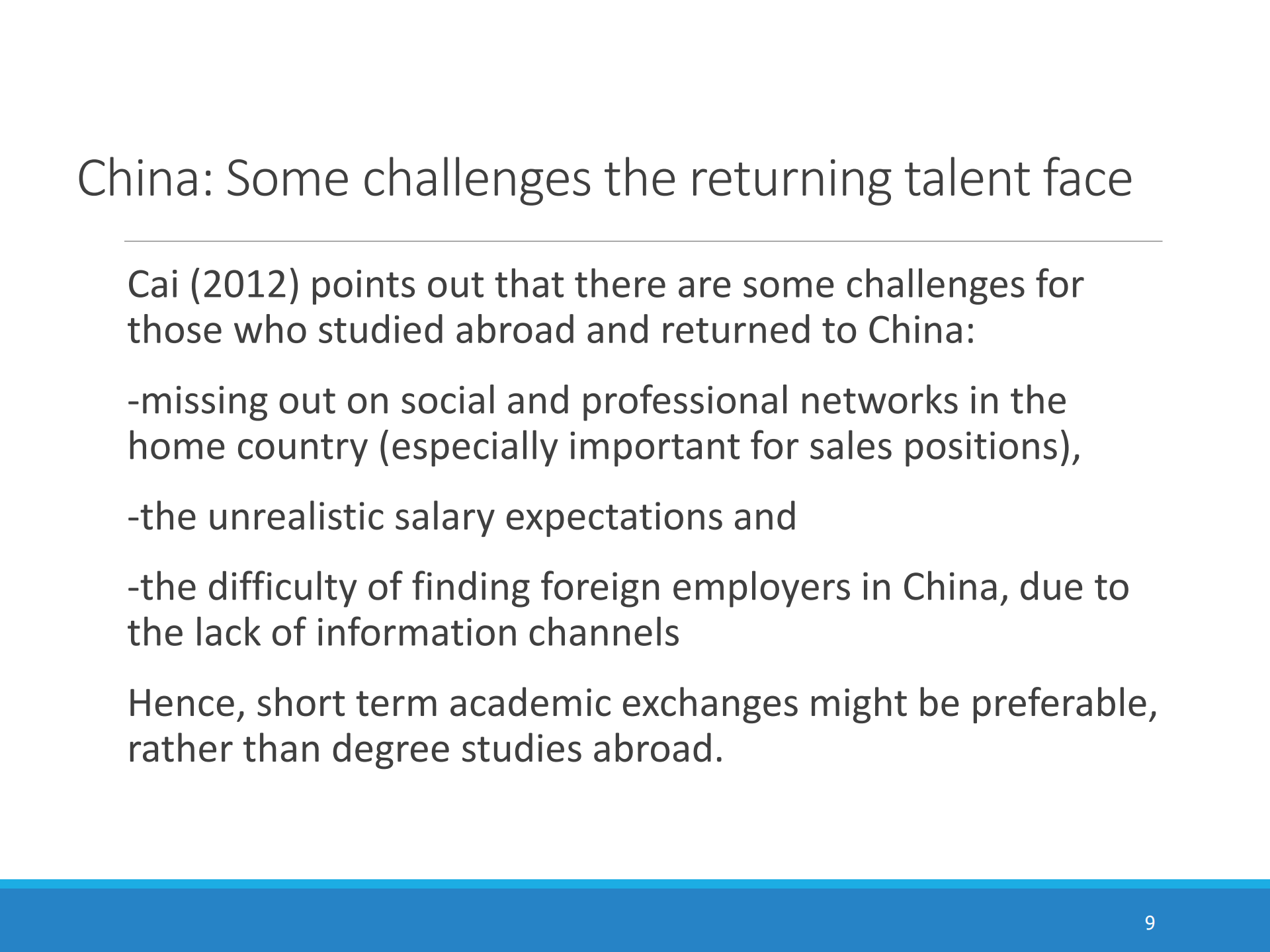 China: Some challenges the returning talent face

Cai (2012) points out that there are some challenges for those who studied abroad and returned to China:

-missing out on social and professional networks in the home country (especially important for sales positions),

-the unrealistic salary expectations and

-the difficulty of finding foreign employers in China, due to the lack of information channels

Hence, short term academic exchanges might be preferable, rather than degree studies abroad.

9